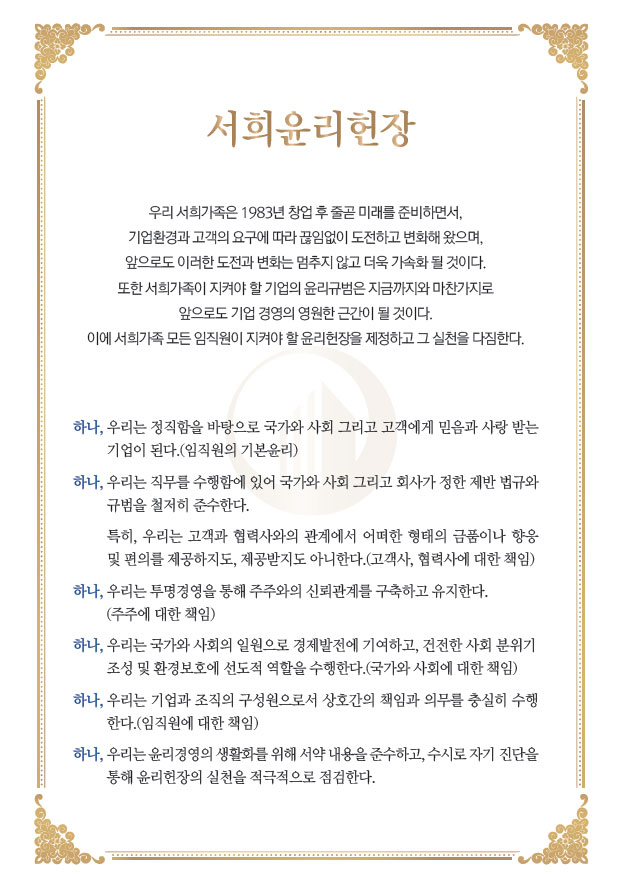 서희윤리헌장

우리 서희가족은 1983년 창업 후 줄곧 미래를 준비하면서,
기업환경과 고객의 요구에 따라 끊임없이 도전하고 변화해 왔으며,
앞으로도 이러한 도전과 변화는 멈추지 않고 더욱 가속화 될 것이다.
또한 서희가족이 지켜야 할 기업의 윤리규범은 지금까지와 마찬가지로
앞으로도 기업 경영의 영원한 근간이 될 것이다.
이에 서희가족 모든 임직원이 지켜야 할 윤리헌장을 제정하고 그 실천을 다짐한다.

하나, 우리는 정직함을 바탕으로 국가와 사회 그리고 고객에게 믿음과 사랑 받는 기업이 된다.(임직원의 기본윤리)

하나, 우리는 직무를 수행함에 있어 국가와 사회 그리고 회사가 정한 제반 법규와 규범을 철저히 준수한다.

특히, 우리는 고객과 협력사와의 관계에서 어떠한 형태의 금품이나 향응 및 편의를 제공하지도, 제공받지도 아니한다.(고객사, 협력사에 대한 책임)

하나, 우리는 투명경영을 통해 주주와의 신뢰관계를 구축하고 유지한다. (주주에 대한 책임)

하나, 우리는 국가와 사회의 일원으로 경제발전에 기여하고, 건전한 사회 분위기 조성 및 환경보호에 선도적 역할을 수행한다.(국가와 사회에 대한 책임)

하나, 우리는 기업과 조직의 구성원으로서 상호간의 책임과 의무를 충실히 수행한다.(임직원에 대한 책임)

하나, 우리는 윤리경영의 생활화를 위해 서약 내용을 준수하고, 수시로 자기 진단을 통해 윤리헌장의 실천을 적극적으로 점검한다.